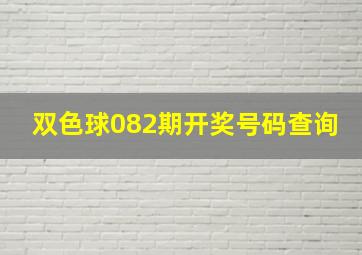 双色球082期开奖号码查询